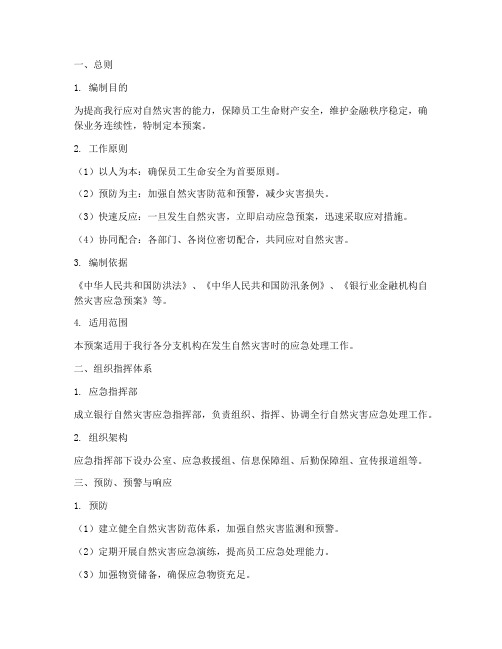 一、总则

1. 编制目的

为提高我行应对自然灾害的能力，保障员工生命财产安全，维护金融秩序稳定，确保业务连续性，特制定本预案。

2. 工作原则

（1）以人为本：确保员工生命安全为首要原则。

（2）预防为主：加强自然灾害防范和预警，减少灾害损失。

（3）快速反应：一旦发生自然灾害，立即启动应急预案，迅速采取应对措施。

（4）协同配合：各部门、各岗位密切配合，共同应对自然灾害。

3. 编制依据

《中华人民共和国防洪法》、《中华人民共和国防汛条例》、《银行业金融机构自然灾害应急预案》等。

4. 适用范围

本预案适用于我行各分支机构在发生自然灾害时的应急处理工作。

二、组织指挥体系

1. 应急指挥部

成立银行自然灾害应急指挥部，负责组织、指挥、协调全行自然灾害应急处理工作。

2. 组织架构

应急指挥部下设办公室、应急救援组、信息保障组、后勤保障组、宣传报道组等。

三、预防、预警与响应

1. 预防

（1）建立健全自然灾害防范体系，加强自然灾害监测和预警。

（2）定期开展自然灾害应急演练，提高员工应急处理能力。

（3）加强物资储备，确保应急物资充足。